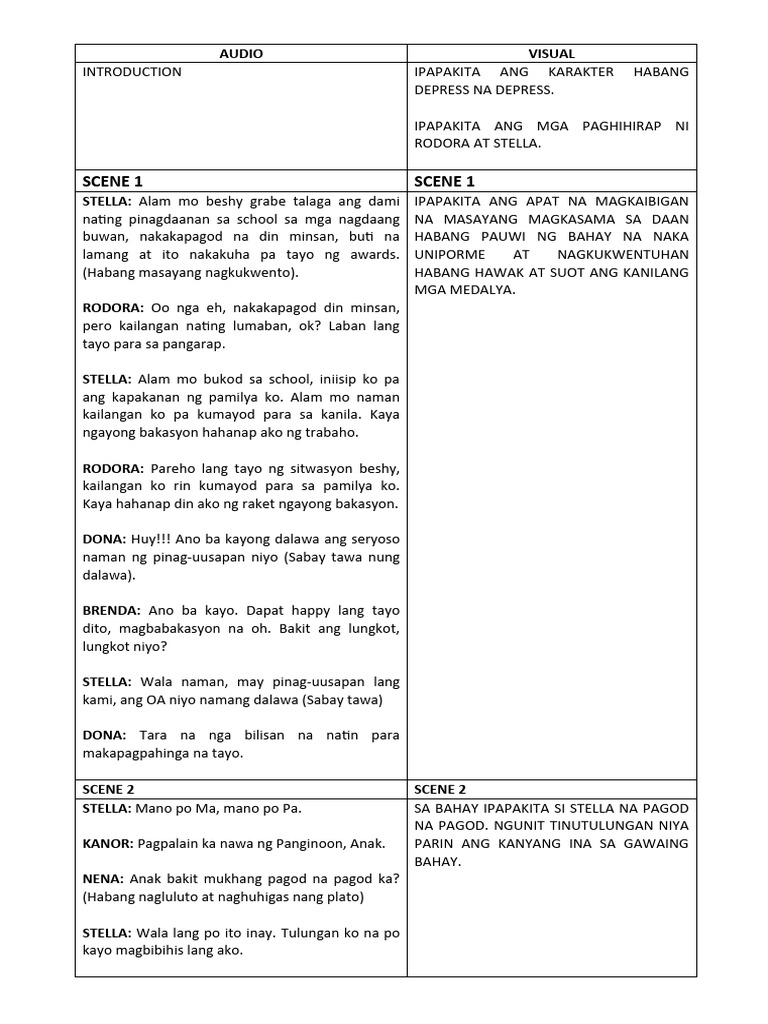 | AUDIO | VISUAL |
|---|---|
| INTRODUCTION | IPAPAKITA ANG KARAKTER HABANG DEPRESS NA DEPRESS.<br><br>IPAPAKITA ANG MGA PAGHIHIRAP NI RODORA AT STELLA. |
| **SCENE 1** | **SCENE 1** |
| **STELLA:** Alam mo beshy grabe talaga ang dami nating pinagdaanan sa school sa mga nagdaang buwan, nakakapagod na din minsan, buti na lamang at ito nakakuha pa tayo ng awards. (Habang masayang nagkukwento).<br><br>**RODORA:** Oo nga eh, nakakapagod din minsan, pero kailangan nating lumaban, ok? Laban lang tayo para sa pangarap.<br><br>**STELLA:** Alam mo bukod sa school, iniisip ko pa ang kapakanan ng pamilya ko. Alam mo naman kailangan ko pa kumayod para sa kanila. Kaya ngayong bakasyon hahanap ako ng trabaho.<br><br>**RODORA:** Pareho lang tayo ng sitwasyon beshy, kailangan ko rin kumayod para sa pamilya ko. Kaya hahanap din ako ng raket ngayong bakasyon.<br><br>**DONA:** Huy!!! Ano ba kayong dalawa ang seryoso naman ng pinag-uusapan niyo (Sabay tawa nung dalawa).<br><br>**BRENDA:** Ano ba kayo. Dapat happy lang tayo dito, magbabakasyon na oh. Bakit ang lungkot, lungkot niyo?<br><br>**STELLA:** Wala naman, may pinag-uusapan lang kami, ang OA niyo namang dalawa (Sabay tawa)<br><br>**DONA:** Tara na nga bilisan na natin para makapagpahinga na tayo. | IPAPAKITA ANG APAT NA MAGKAIBIGAN NA MASAYANG MAGKASAMA SA DAAN HABANG PAUWI NG BAHAY NA NAKA UNIPORME AT NAGKUKWENTUHAN HABANG HAWAK AT SUOT ANG KANILANG MGA MEDALYA. |
| **SCENE 2** | **SCENE 2** |
| **STELLA:** Mano po Ma, mano po Pa.<br><br>**KANOR:** Pagpalain ka nawa ng Panginoon, Anak.<br><br>**NENA:** Anak bakit mukhang pagod na pagod ka? (Habang nagluluto at naghuhigas nang plato)<br><br>**STELLA:** Wala lang po ito inay. Tulungan ko na po kayo magbibihis lang ako. | SA BAHAY IPAPAKITA SI STELLA NA PAGOD NA PAGOD. NGUNIT TINUTULUNGAN NIYA PARIN ANG KANYANG INA SA GAWAING BAHAY. |